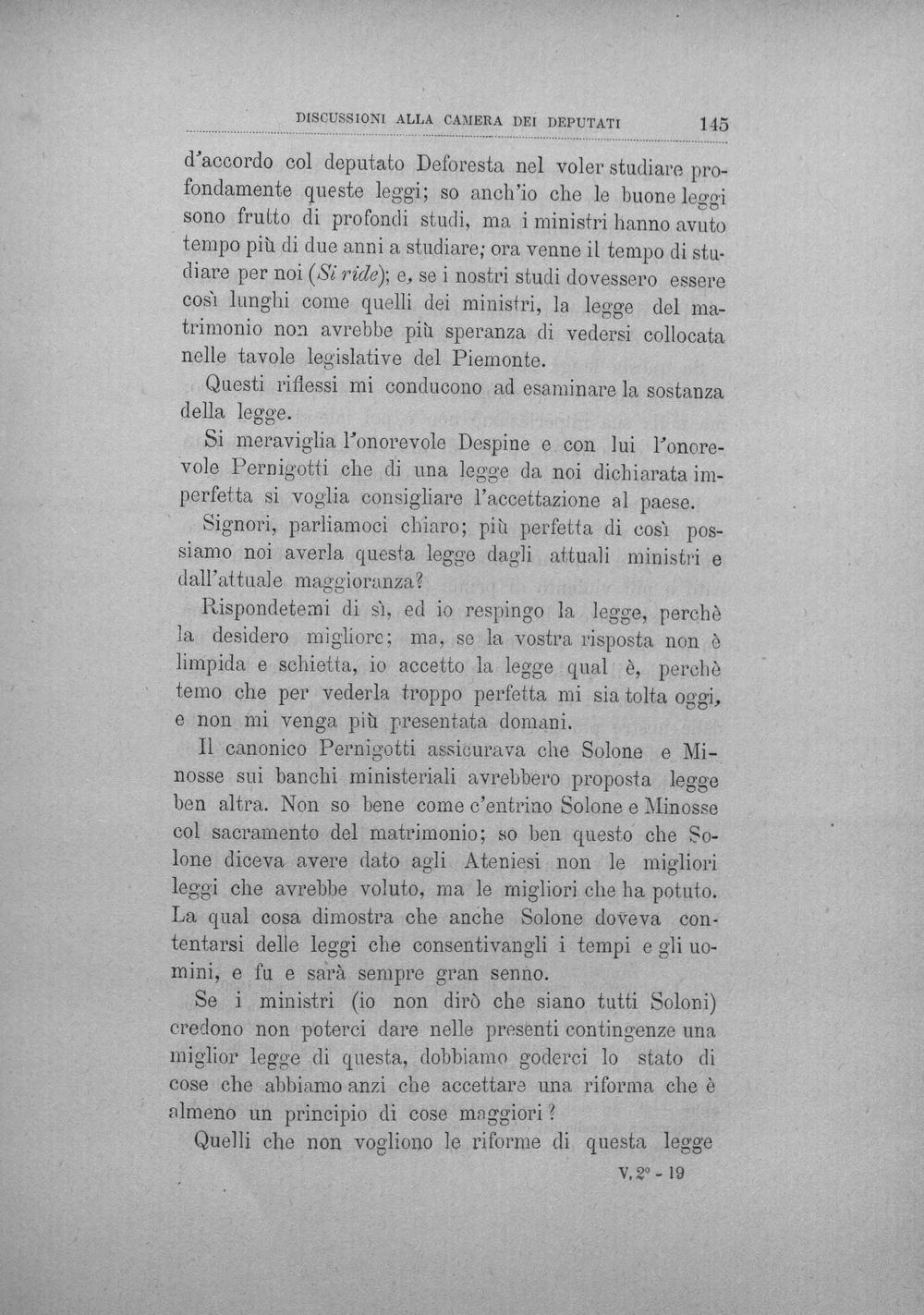 DISCUSSIONI ALLA CAMERA DEI DEPUTATI 145

d'accordo col deputato Deforesta nel voler studiare profondamente queste leggi; so anch'io che le buone leggi sono frutto di profondi studi, ma i ministri hanno avuto tempo più di due anni a studiare; ora venne il tempo di studiare per noi (Si ride); e, se i nostri studi dovessero essere così lunghi come quelli dei ministri, la legge del matrimonio non avrebbe più speranza di vedersi collocata nelle tavole legislative del Piemonte.

Questi riflessi mi conducono ad esaminare la sostanza della legge.

Si meraviglia l'onorevole Despine e con lui l'onorevole Pernigotti che di una legge da noi dichiarata imperfetta si voglia consigliare l'accettazione al paese.

Signori, parliamoci chiaro; più perfetta di così possiamo noi averla questa legge dagli attuali ministri e dall'attuale maggioranza?

Rispondetemi di sì, ed io respingo la legge, perchè la desidero migliore; ma, se la vostra risposta non è limpida e schietta, io accetto la legge qual è, perchè temo che per vederla troppo perfetta mi sia tolta oggi, e non mi venga più presentata domani.

Il canonico Pernigotti assicurava che Solone e Minosse sui banchi ministeriali avrebbero proposta legge ben altra. Non so bene come c'entrino Solone e Minosse col sacramento del matrimonio; so ben questo che Solone diceva avere dato agli Ateniesi non le migliori leggi che avrebbe voluto, ma le migliori che ha potuto. La qual cosa dimostra che anche Solone doveva contentarsi delle leggi che consentivangli i tempi e gli uomini, e fu e sarà sempre gran senno.

Se i ministri (io non dirò che siano tutti Soloni) credono non poterci dare nelle presenti contingenze una miglior legge di questa, dobbiamo goderci lo stato di cose che abbiamo anzi che accettare una riforma che è almeno un principio di cose maggiori?

Quelli che non vogliono le riforme di questa legge

V. 2° - 19